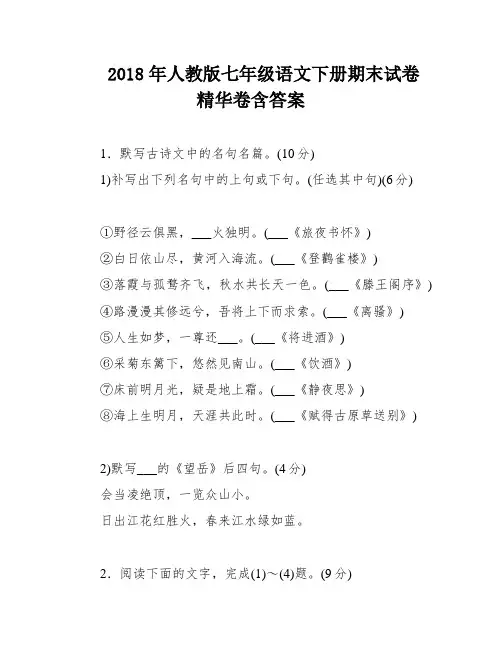 2018 年人教版七年级语文下册期末试卷精华卷含答案

1．默写古诗文中的名句名篇。(10 分)
1)补写出下列名句中的上句或下句。(任选其中句)(6 分)

①野径云俱黑，___火独明。(___《旅夜书怀》)
②白日依山尽，黄河入海流。(___《登鹳雀楼》)
③落霞与孤鹜齐飞，秋水共长天一色。(___《滕王阁序》)
④路漫漫其修远兮，吾将上下而求索。(___《离骚》)
⑤人生如梦，一尊还___。(___《将进酒》)
⑥采菊东篱下，悠然见南山。(___《饮酒》)
⑦床前明月光，疑是地上霜。(___《静夜思》)
⑧海上生明月，天涯共此时。(___《赋得古原草送别》)

2)默写___的《望岳》后四句。(4 分)
会当凌绝顶，一览众山小。
日出江花红胜火，春来江水绿如蓝。

2．阅读下面的文字，完成(1)～(4)题。(9 分)